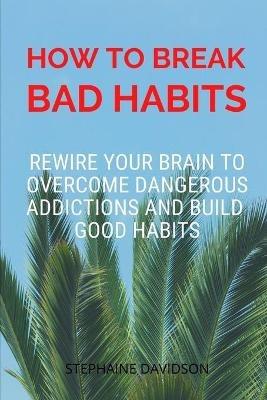 HOW TO BREAK
BAD HABITS

REWIRE YOUR BRAIN TO OVERCOME DANGEROUS ADDICTIONS AND BUILD GOOD HABITS

STEPHAINE DAVIDSON